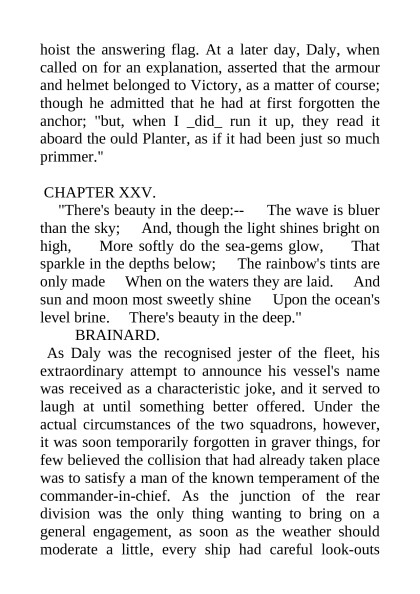 hoist the answering flag. At a later day, Daly, when called on for an explanation, asserted that the armour and helmet belonged to Victory, as a matter of course; though he admitted that he had at first forgotten the anchor; "but, when I _did_ run it up, they read it aboard the ould Planter, as if it had been just so much primmer."

CHAPTER XXV.

"There's beauty in the deep:-- The wave is bluer than the sky; And, though the light shines bright on high, More softly do the sea-gems glow, That sparkle in the depths below; The rainbow's tints are only made When on the waters they are laid. And sun and moon most sweetly shine Upon the ocean's level brine. There's beauty in the deep."

BRAINARD.

As Daly was the recognised jester of the fleet, his extraordinary attempt to announce his vessel's name was received as a characteristic joke, and it served to laugh at until something better offered. Under the actual circumstances of the two squadrons, however, it was soon temporarily forgotten in graver things, for few believed the collision that had already taken place was to satisfy a man of the known temperament of the commander-in-chief. As the junction of the rear division was the only thing wanting to bring on a general engagement, as soon as the weather should moderate a little, every ship had careful look-outs